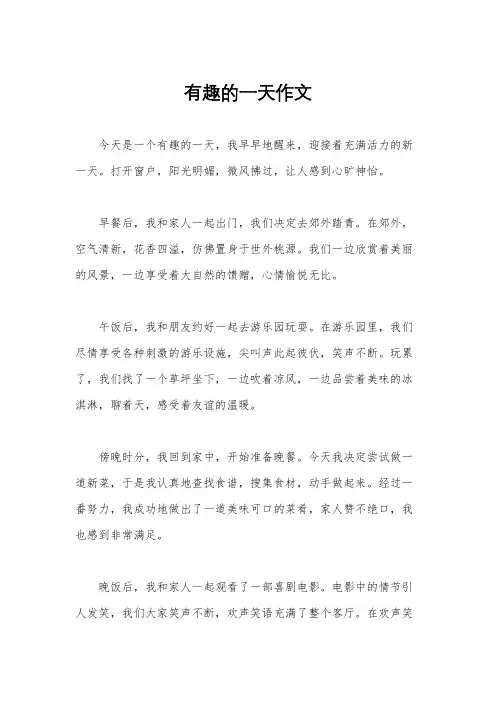 有趣的一天作文

今天是一个有趣的一天，我早早地醒来，迎接着充满活力的新一天。打开窗户，阳光明媚，微风拂过，让人感到心旷神怡。

早餐后，我和家人一起出门，我们决定去郊外踏青。在郊外，空气清新，花香四溢，仿佛置身于世外桃源。我们一边欣赏着美丽的风景，一边享受着大自然的馈赠，心情愉悦无比。

午饭后，我和朋友约好一起去游乐园玩耍。在游乐园里，我们尽情享受各种刺激的游乐设施，尖叫声此起彼伏，笑声不断。玩累了，我们找了一个草坪坐下，一边吹着凉风，一边品尝着美味的冰淇淋，聊着天，感受着友谊的温暖。

傍晚时分，我回到家中，开始准备晚餐。今天我决定尝试做一道新菜，于是我认真地查找食谱，搜集食材，动手做起来。经过一番努力，我成功地做出了一道美味可口的菜肴，家人赞不绝口，我也感到非常满足。

晚饭后，我和家人一起观看了一部喜剧电影。电影中的情节引人发笑，我们大家笑声不断，欢声笑语充满了整个客厅。在欢声笑